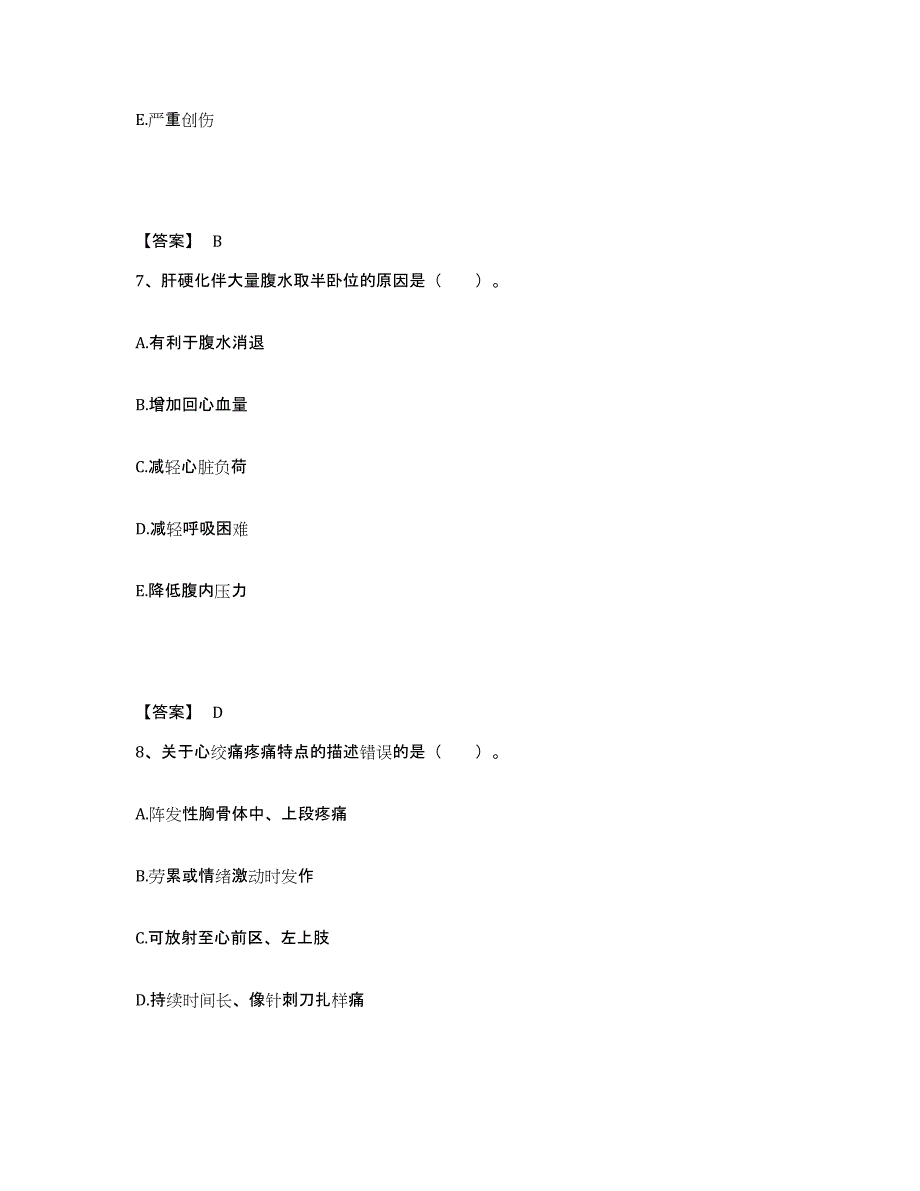 E.严重创伤

【答案】 B

7、肝硬化伴大量腹水取半卧位的原因是（　　）。

A.有利于腹水消退

B.增加回心血量

C.减轻心脏负荷

D.减轻呼吸困难

E.降低腹内压力

【答案】 D

8、关于心绞痛疼痛特点的描述错误的是（　　）。

A.阵发性胸骨体中、上段疼痛

B.劳累或情绪激动时发作

C.可放射至心前区、左上肢

D.持续时间长、像针刺刀扎样痛